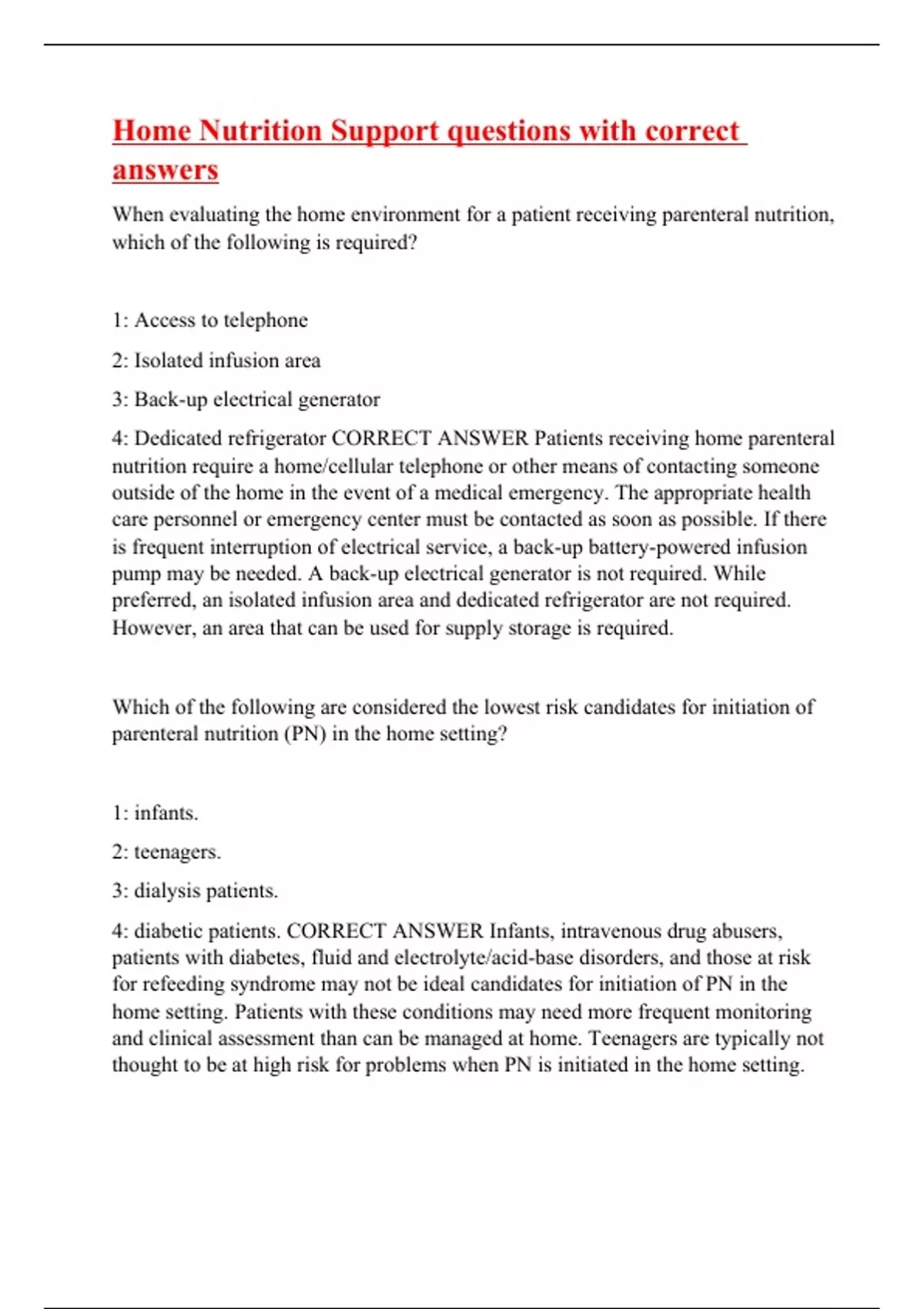 Home Nutrition Support questions with correct answers

When evaluating the home environment for a patient receiving parenteral nutrition, which of the following is required?

1: Access to telephone

2: Isolated infusion area

3: Back-up electrical generator

4: Dedicated refrigerator CORRECT ANSWER Patients receiving home parenteral nutrition require a home/cellular telephone or other means of contacting someone outside of the home in the event of a medical emergency. The appropriate health care personnel or emergency center must be contacted as soon as possible. If there is frequent interruption of electrical service, a back-up battery-powered infusion pump may be needed. A back-up electrical generator is not required. While preferred, an isolated infusion area and dedicated refrigerator are not required. However, an area that can be used for supply storage is required.

Which of the following are considered the lowest risk candidates for initiation of parenteral nutrition (PN) in the home setting?

1: infants.

2: teenagers.

3: dialysis patients.

4: diabetic patients. CORRECT ANSWER Infants, intravenous drug abusers, patients with diabetes, fluid and electrolyte/acid-base disorders, and those at risk for refeeding syndrome may not be ideal candidates for initiation of PN in the home setting. Patients with these conditions may need more frequent monitoring and clinical assessment than can be managed at home. Teenagers are typically not thought to be at high risk for problems when PN is initiated in the home setting.